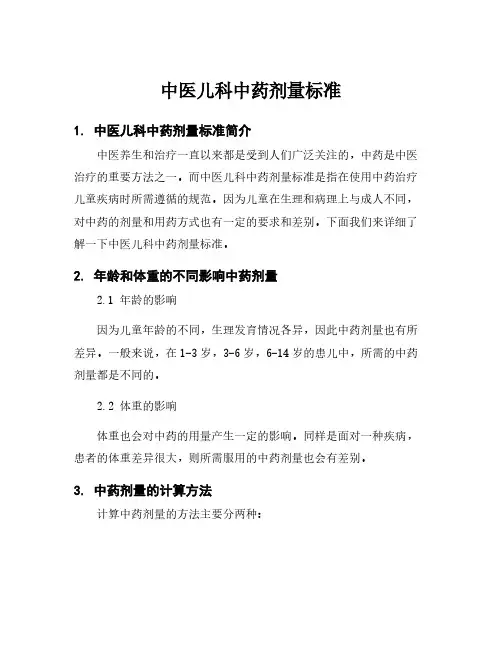 中医儿科中药剂量标准

1. 中医儿科中药剂量标准简介

中医养生和治疗一直以来都是受到人们广泛关注的，中药是中医治疗的重要方法之一。而中医儿科中药剂量标准是指在使用中药治疗儿童疾病时所需遵循的规范。因为儿童在生理和病理上与成人不同，对中药的剂量和用药方式也有一定的要求和差别。下面我们来详细了解一下中医儿科中药剂量标准。

2. 年龄和体重的不同影响中药剂量

2.1 年龄的影响

因为儿童年龄的不同，生理发育情况各异，因此中药剂量也有所差异。一般来说，在1-3岁，3-6岁，6-14岁的患儿中，所需的中药剂量都是不同的。

2.2 体重的影响

体重也会对中药的用量产生一定的影响。同样是面对一种疾病，患者的体重差异很大，则所需服用的中药剂量也会有差别。

3. 中药剂量的计算方法

计算中药剂量的方法主要分两种：